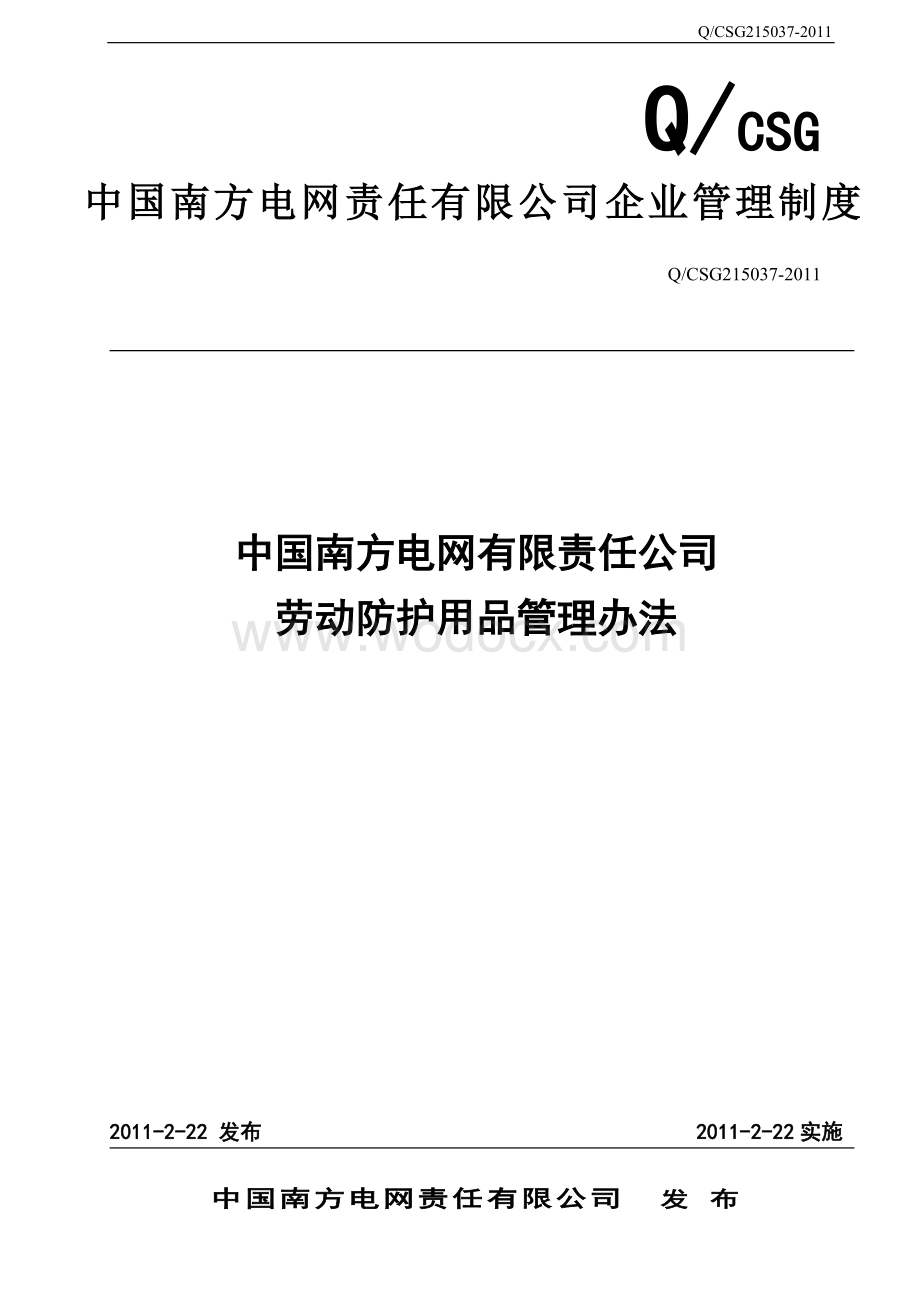 Q/CSG215037-2011

Q/CSG

中国南方电网责任有限公司企业管理制度

Q/CSG215037-2011

中国南方电网有限责任公司
劳动防护用品管理办法

www.wodocx.com

2011-2-22 发布

2011-2-22 实施

中国南方电网责任有限公司 发 布